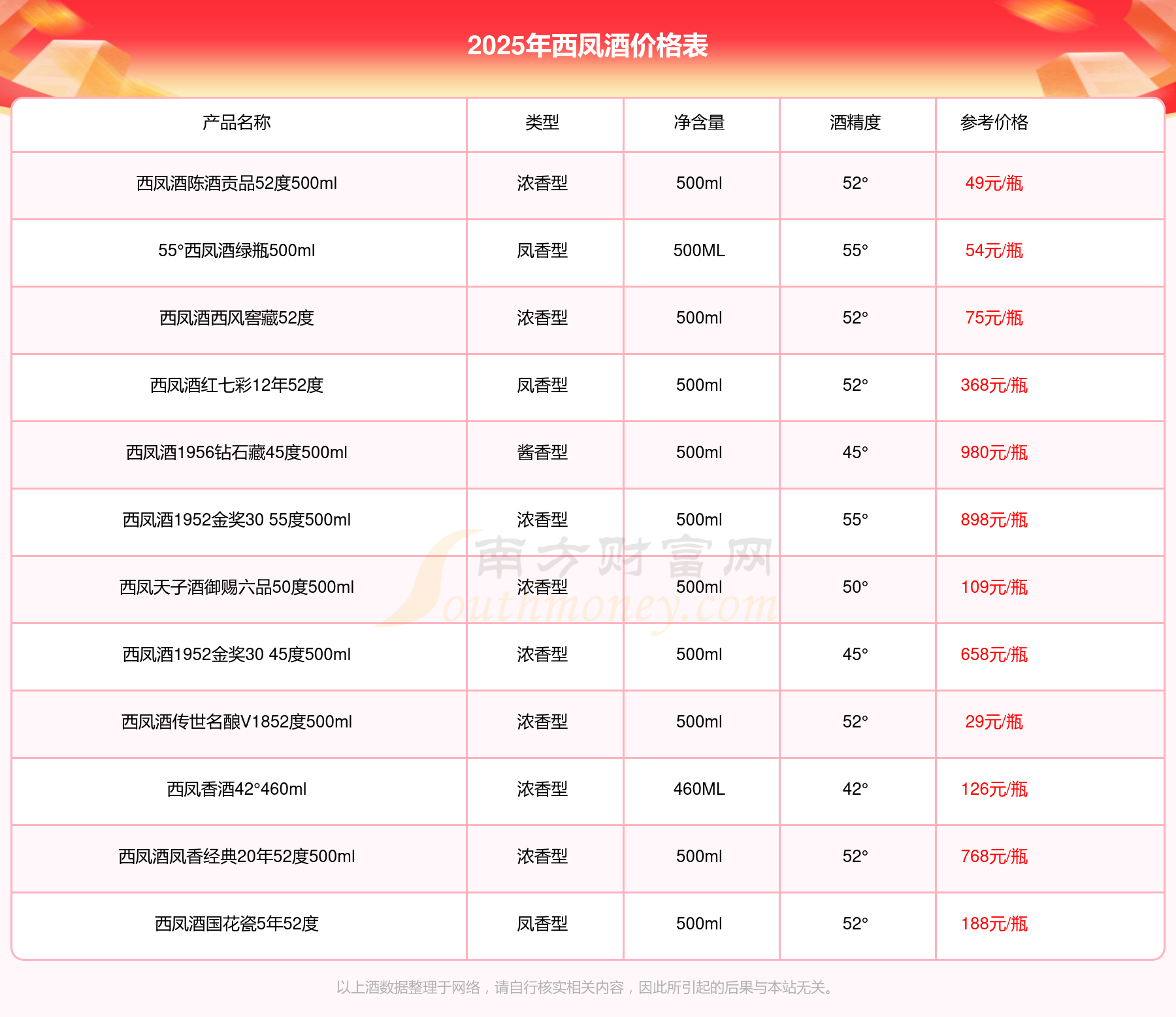 2025年西凤酒价格表

| 产品名称 | 类型 | 净含量 | 酒精度 | 参考价格 |
|---|---|---|---|---|
| 西凤酒陈酒贡品52度500ml | 浓香型 | 500ml | 52° | 49元/瓶 |
| 55°西凤酒绿瓶500ml | 凤香型 | 500ML | 55° | 54元/瓶 |
| 西凤酒西风窖藏52度 | 浓香型 | 500ml | 52° | 75元/瓶 |
| 西凤酒红七彩12年52度 | 凤香型 | 500ml | 52° | 368元/瓶 |
| 西凤酒1956钻石藏45度500ml | 酱香型 | 500ml | 45° | 980元/瓶 |
| 西凤酒1952金奖30 55度500ml | 浓香型 | 500ml | 55° | 898元/瓶 |
| 西凤天子酒御赐六品50度500ml | 浓香型 | 500ml | 50° | 109元/瓶 |
| 西凤酒1952金奖30 45度500ml | 浓香型 | 500ml | 45° | 658元/瓶 |
| 西凤酒传世名酿V1852度500ml | 浓香型 | 500ml | 52° | 29元/瓶 |
| 西凤香酒42°460ml | 浓香型 | 460ML | 42° | 126元/瓶 |
| 西凤酒凤香经典20年52度500ml | 浓香型 | 500ml | 52° | 768元/瓶 |
| 西凤酒国花瓷5年52度 | 凤香型 | 500ml | 52° | 188元/瓶 |

南方财富网 Southmoney.com

以上酒数据整理于网络，请自行核实相关内容，因此所引起的后果与本站无关。